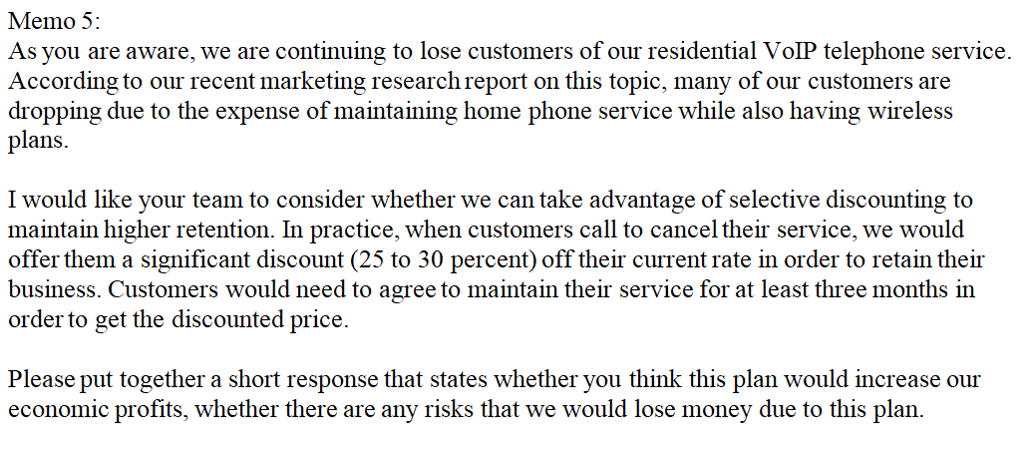 Memo 5:
As you are aware, we are continuing to lose customers of our residential VoIP telephone service. According to our recent marketing research report on this topic, many of our customers are dropping due to the expense of maintaining home phone service while also having wireless plans.

I would like your team to consider whether we can take advantage of selective discounting to maintain higher retention. In practice, when customers call to cancel their service, we would offer them a significant discount (25 to 30 percent) off their current rate in order to retain their business. Customers would need to agree to maintain their service for at least three months in order to get the discounted price.

Please put together a short response that states whether you think this plan would increase our economic profits, whether there are any risks that we would lose money due to this plan.